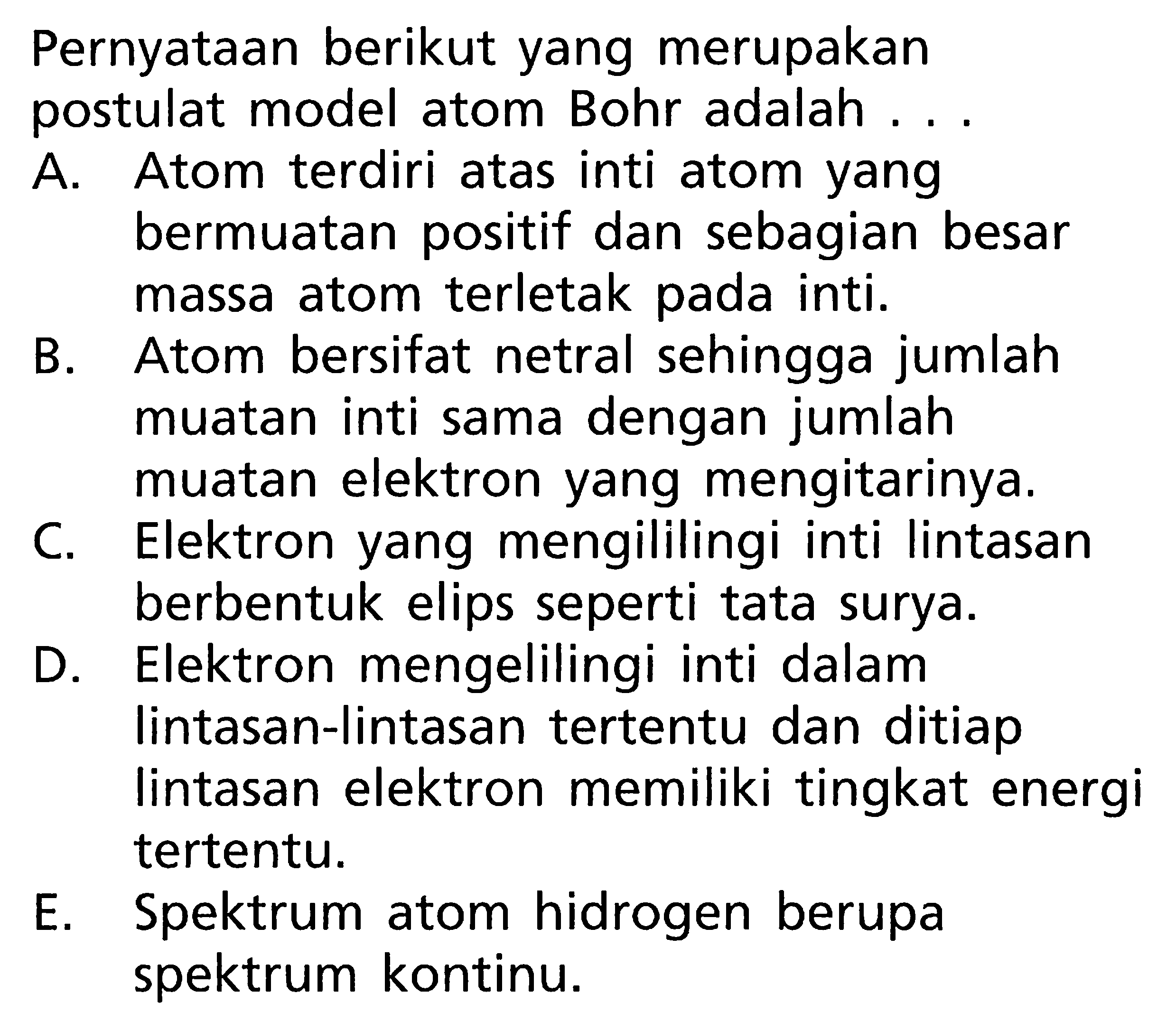 Pernyataan berikut yang merupakan postulat model atom Bohr adalah . . .

A. Atom terdiri atas inti atom yang bermuatan positif dan sebagian besar massa atom terletak pada inti.

B. Atom bersifat netral sehingga jumlah muatan inti sama dengan jumlah muatan elektron yang mengitarinya.

C. Elektron yang mengililingi inti lintasan berbentuk elips seperti tata surya.

D. Elektron mengelilingi inti dalam lintasan-lintasan tertentu dan ditiap lintasan elektron memiliki tingkat energi tertentu.

E. Spektrum atom hidrogen berupa spektrum kontinu.